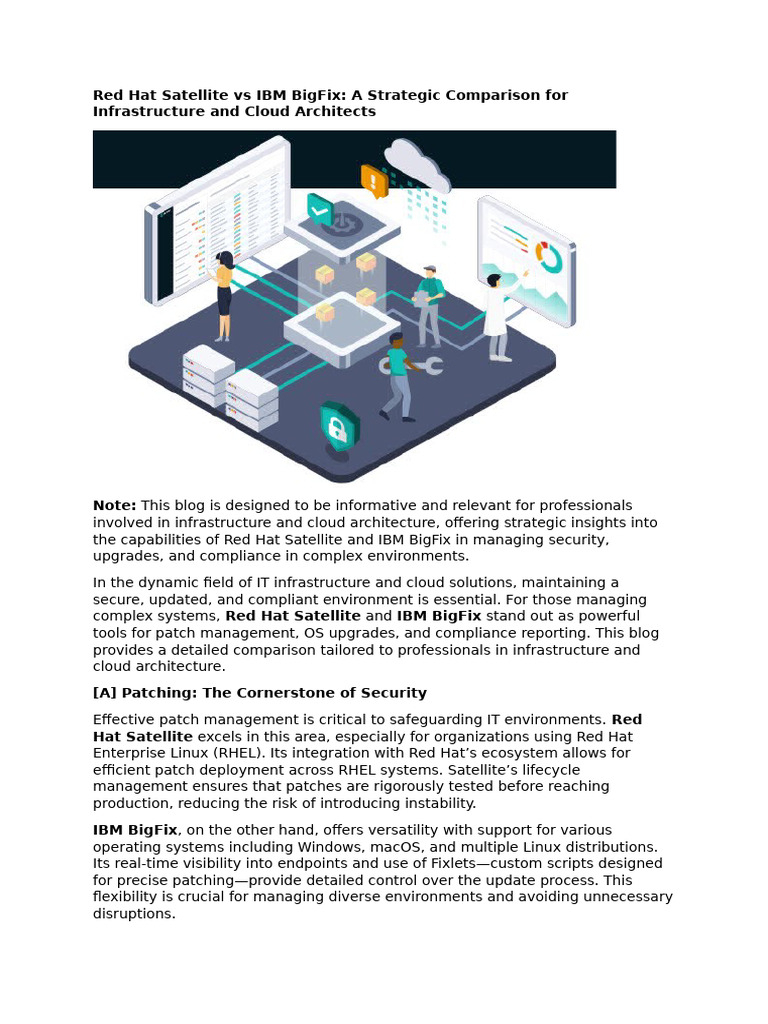 Red Hat Satellite vs IBM BigFix: A Strategic Comparison for Infrastructure and Cloud Architects

Note: This blog is designed to be informative and relevant for professionals involved in infrastructure and cloud architecture, offering strategic insights into the capabilities of Red Hat Satellite and IBM BigFix in managing security, upgrades, and compliance in complex environments.

In the dynamic field of IT infrastructure and cloud solutions, maintaining a secure, updated, and compliant environment is essential. For those managing complex systems, Red Hat Satellite and IBM BigFix stand out as powerful tools for patch management, OS upgrades, and compliance reporting. This blog provides a detailed comparison tailored to professionals in infrastructure and cloud architecture.

[A] Patching: The Cornerstone of Security

Effective patch management is critical to safeguarding IT environments. Red Hat Satellite excels in this area, especially for organizations using Red Hat Enterprise Linux (RHEL). Its integration with Red Hat's ecosystem allows for efficient patch deployment across RHEL systems. Satellite's lifecycle management ensures that patches are rigorously tested before reaching production, reducing the risk of introducing instability.

IBM BigFix, on the other hand, offers versatility with support for various operating systems including Windows, macOS, and multiple Linux distributions. Its real-time visibility into endpoints and use of Fixlets—custom scripts designed for precise patching—provide detailed control over the update process. This flexibility is crucial for managing diverse environments and avoiding unnecessary disruptions.